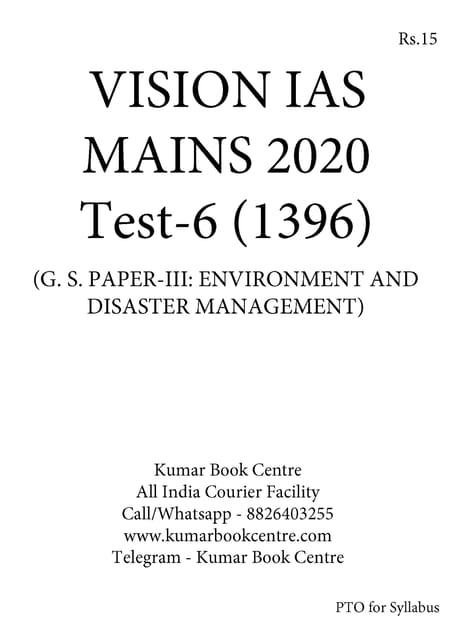 Rs.15

VISION IAS
MAINS 2020
Test-6 (1396)

(G. S. PAPER-III: ENVIRONMENT AND DISASTER MANAGEMENT)

Kumar Book Centre
All India Courier Facility
Call/Whatsapp - 8826403255
www.kumarbookcentre.com
Telegram - Kumar Book Centre

PTO for Syllabus